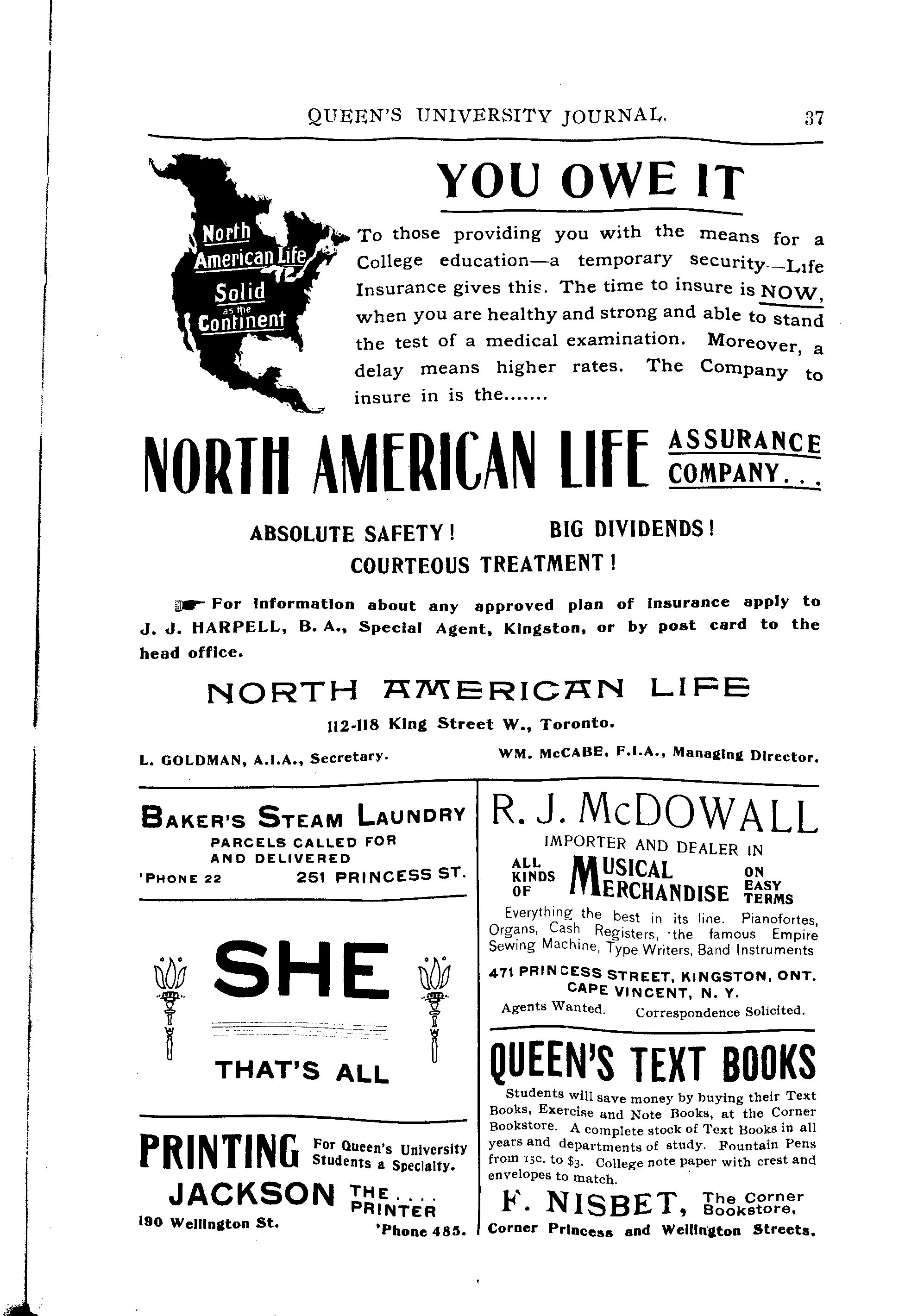 QUEEN'S UNIVERSITY JOURNAL. 37

North American Life Solid as the Continent

YOU OWE IT

To those providing you with the means for a College education—a temporary security—Life Insurance gives this. The time to insure is NOW, when you are healthy and strong and able to stand the test of a medical examination. Moreover, a delay means higher rates. The Company to insure in is the.......

NORTH AMERICAN LIFE ASSURANCE COMPANY...

ABSOLUTE SAFETY! BIG DIVIDENDS! COURTEOUS TREATMENT!

For information about any approved plan of insurance apply to J. J. HARPELL, B. A., Special Agent, Kingston, or by post card to the head office.

NORTH AMERICAN LIFE

112-118 King Street W., Toronto.

L. GOLDMAN, A.I.A., Secretary. WM. McCABE, F.I.A., Managing Director.

BAKER'S STEAM LAUNDRY
PARCELS CALLED FOR AND DELIVERED
'PHONE 22 251 PRINCESS ST.

SHE

THAT'S ALL

PRINTING For Queen's University Students a Specialty.
JACKSON THE.... PRINTER
190 Wellington St. 'Phone 485.

R. J. McDOWALL
IMPORTER AND DEALER IN
ALL KINDS OF MUSICAL MERCHANDISE ON EASY TERMS
Everything the best in its line. Pianofortes, Organs, Cash Registers, the famous Empire Sewing Machine, Type Writers, Band Instruments
471 PRINCESS STREET, KINGSTON, ONT.
CAPE VINCENT, N. Y.
Agents Wanted. Correspondence Solicited.

QUEEN'S TEXT BOOKS
Students will save money by buying their Text Books, Exercise and Note Books, at the Corner Bookstore. A complete stock of Text Books in all years and departments of study. Fountain Pens from 15c. to $3. College note paper with crest and envelopes to match.
F. NISBET, The Corner Bookstore,
Corner Princess and Wellington Streets.